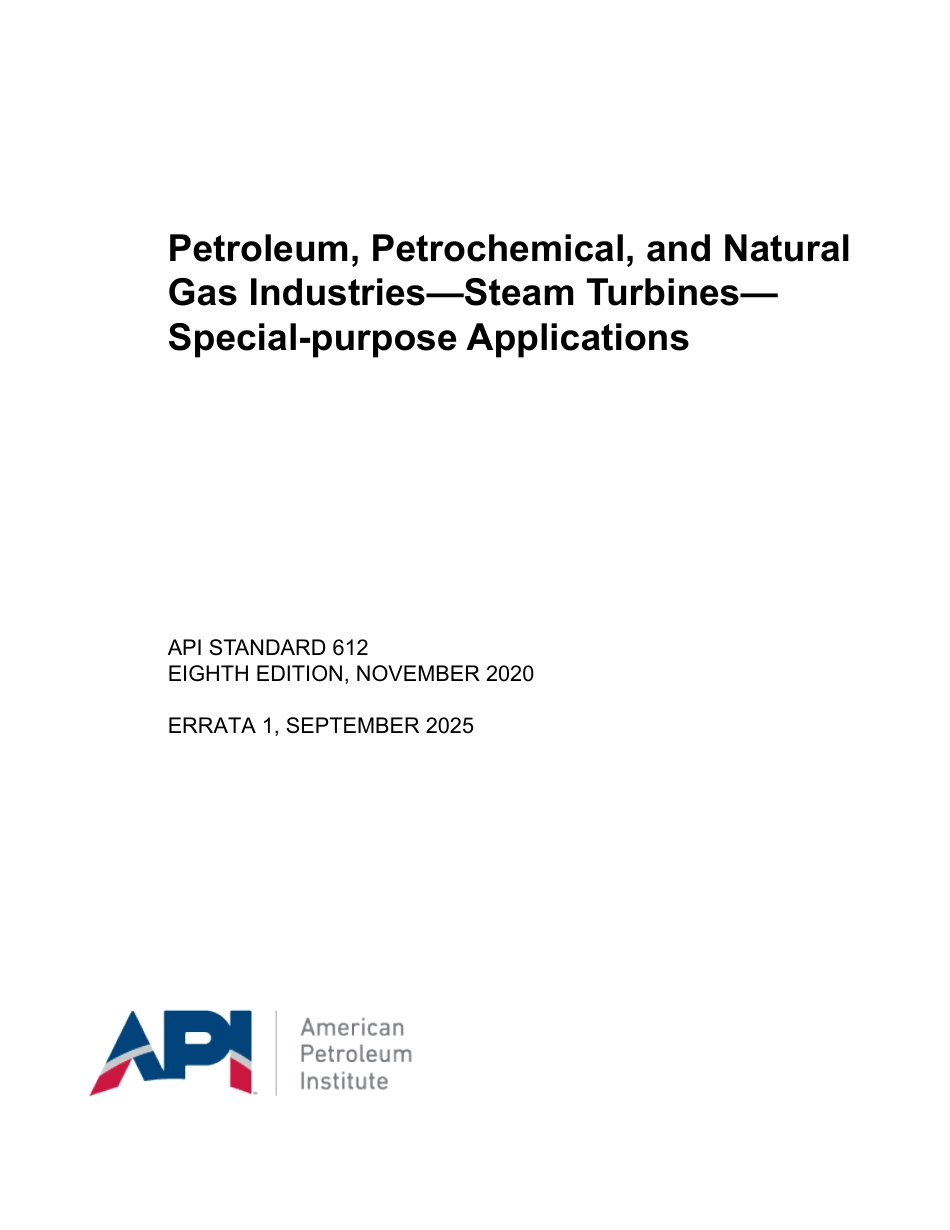 Petroleum, Petrochemical, and Natural Gas Industries—Steam Turbines—Special-purpose Applications

API STANDARD 612
EIGHTH EDITION, NOVEMBER 2020

ERRATA 1, SEPTEMBER 2025

API

American
Petroleum
Institute